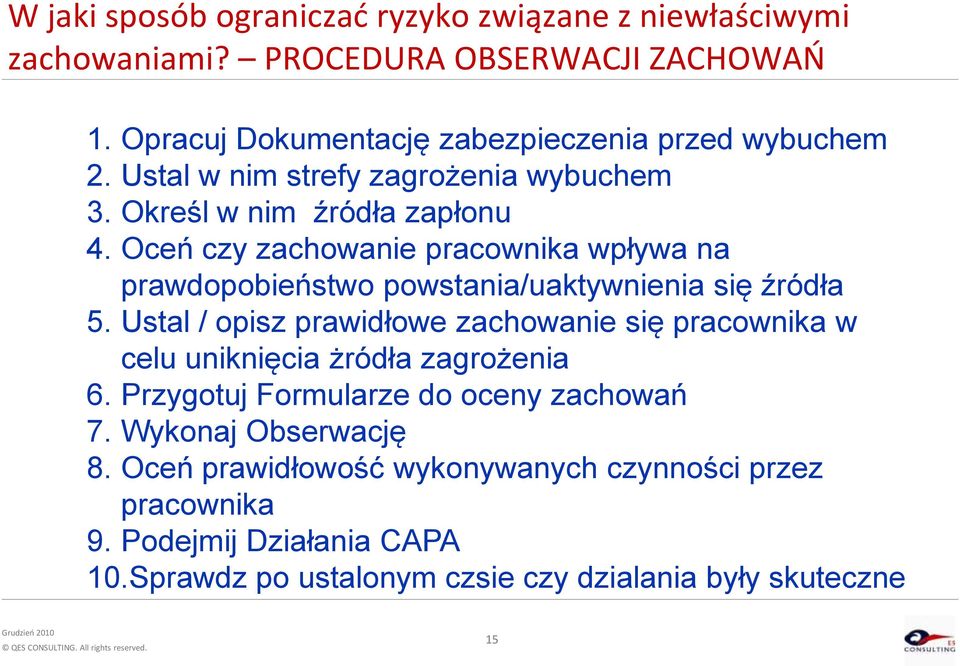 W jaki sposób ograniczać ryzyko związane z niewłaściwymi zachowaniami? – PROCEDURA OBSERWACJI ZACHOWAŃ

1. Opracuj Dokumentację zabezpieczenia przed wybuchem
2. Ustal w nim strefy zagrożenia wybuchem
3. Określ w nim źródła zapłonu
4. Oceń czy zachowanie pracownika wpływa na prawdopobieństwo powstania/uaktywnienia się źródła
5. Ustal / opisz prawidłowe zachowanie się pracownika w celu uniknięcia żródła zagrożenia
6. Przygotuj Formularze do oceny zachowań
7. Wykonaj Obserwację
8. Oceń prawidłowość wykonywanych czynności przez pracownika
9. Podejmij Działania CAPA
10.Sprawdz po ustalonym czsie czy dzialania były skuteczne

Grudzień 2010
© QES CONSULTING. All rights reserved.

15

ES CONSULTING